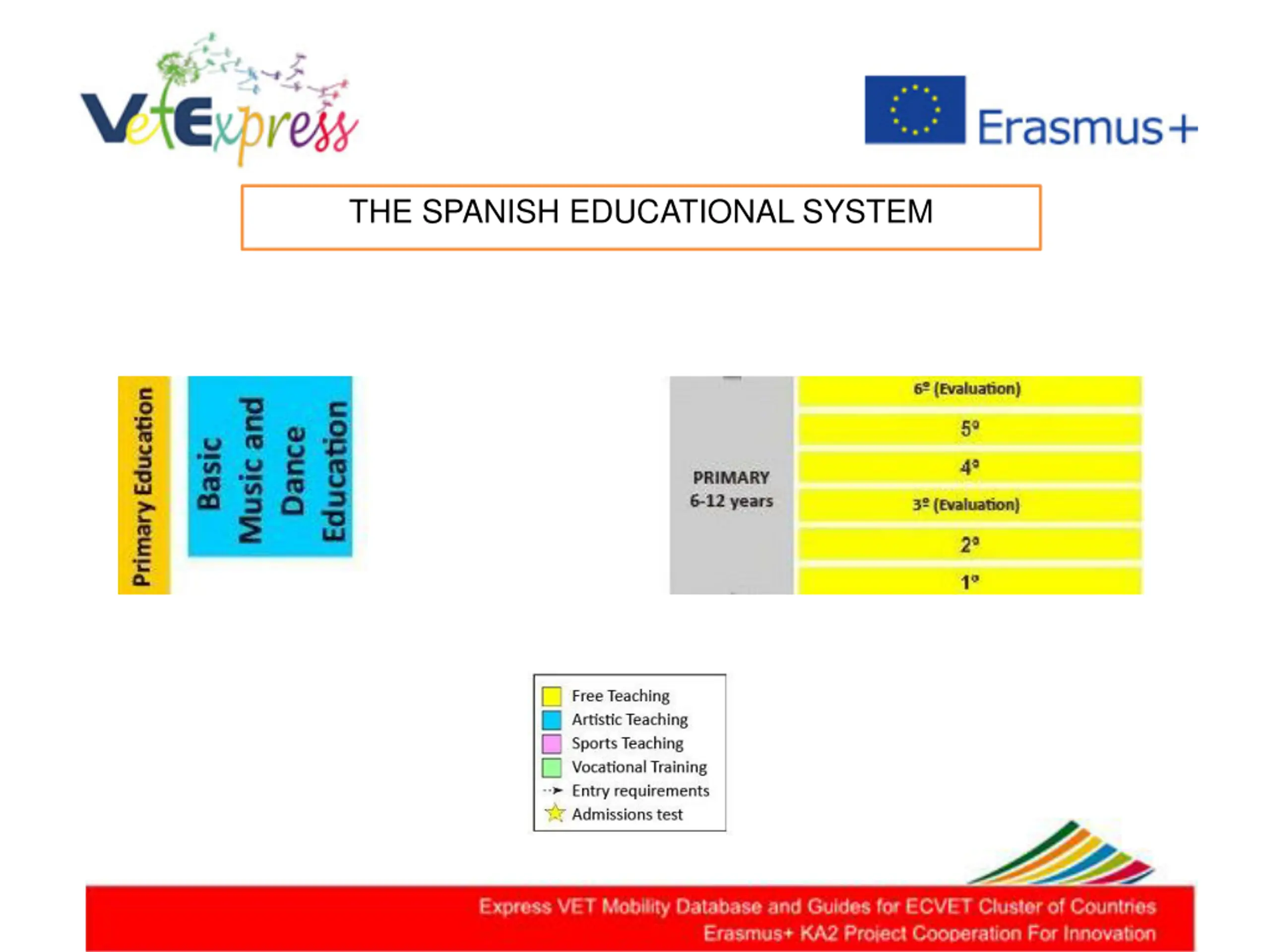 VetExpress

Erasmus+

THE SPANISH EDUCATIONAL SYSTEM

Primary Education

Basic Music and Dance Education

PRIMARY 6-12 years

6º (Evaluation)

5º

4º

3º (Evaluation)

2º

1º

Free Teaching
Artistic Teaching
Sports Teaching
Vocational Training
Entry requirements
Admissions test

Express VET Mobility Database and Guides for ECVET Cluster of Countries
Erasmus+ KA2 Project Cooperation For Innovation